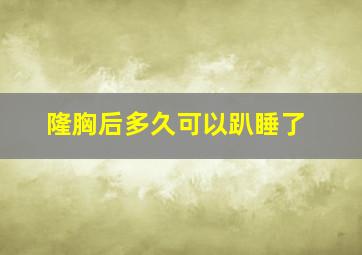 隆胸后多久可以趴睡了